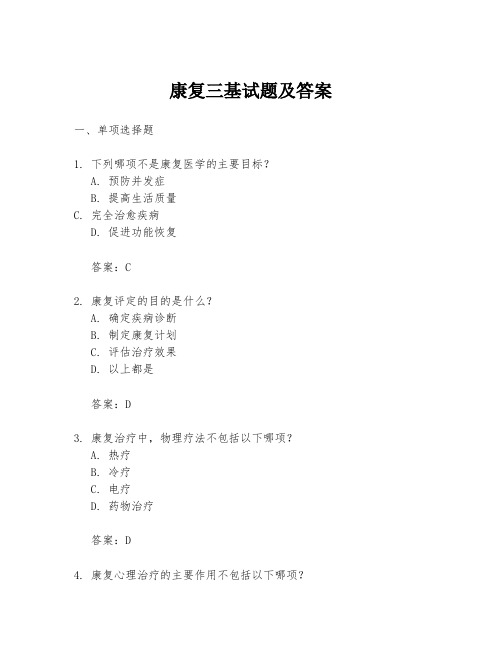 康复三基试题及答案

一、单项选择题

1. 下列哪项不是康复医学的主要目标？
A. 预防并发症
B. 提高生活质量
C. 完全治愈疾病
D. 促进功能恢复

答案：C

2. 康复评定的目的是什么？
A. 确定疾病诊断
B. 制定康复计划
C. 评估治疗效果
D. 以上都是

答案：D

3. 康复治疗中，物理疗法不包括以下哪项？
A. 热疗
B. 冷疗
C. 电疗
D. 药物治疗

答案：D

4. 康复心理治疗的主要作用不包括以下哪项？